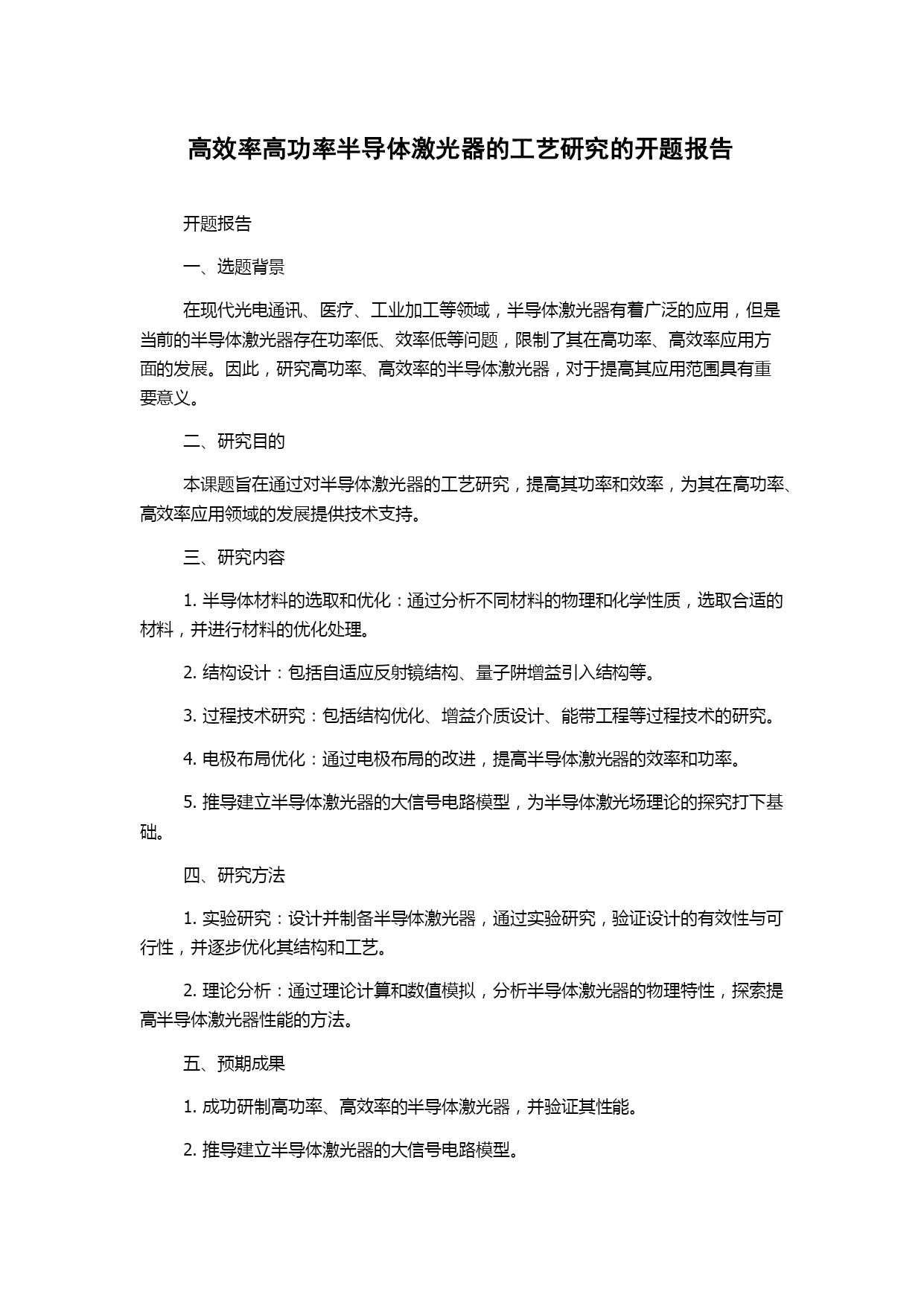 高效率高功率半导体激光器的工艺研究的开题报告

开题报告

一、选题背景

在现代光电通讯、医疗、工业加工等领域，半导体激光器有着广泛的应用，但是当前的半导体激光器存在功率低、效率低等问题，限制了其在高功率、高效率应用方面的发展。因此，研究高功率、高效率的半导体激光器，对于提高其应用范围具有重要意义。

二、研究目的

本课题旨在通过对半导体激光器的工艺研究，提高其功率和效率，为其在高功率、高效率应用领域的发展提供技术支持。

三、研究内容

1. 半导体材料的选取和优化：通过分析不同材料的物理和化学性质，选取合适的材料，并进行材料的优化处理。

2. 结构设计：包括自适应反射镜结构、量子阱增益引入结构等。

3. 过程技术研究：包括结构优化、增益介质设计、能带工程等过程技术的研究。

4. 电极布局优化：通过电极布局的改进，提高半导体激光器的效率和功率。

5. 推导建立半导体激光器的大信号电路模型，为半导体激光场理论的探究打下基础。

四、研究方法

1. 实验研究：设计并制备半导体激光器，通过实验研究，验证设计的有效性与可行性，并逐步优化其结构和工艺。

2. 理论分析：通过理论计算和数值模拟，分析半导体激光器的物理特性，探索提高半导体激光器性能的方法。

五、预期成果

1. 成功研制高功率、高效率的半导体激光器，并验证其性能。

2. 推导建立半导体激光器的大信号电路模型。